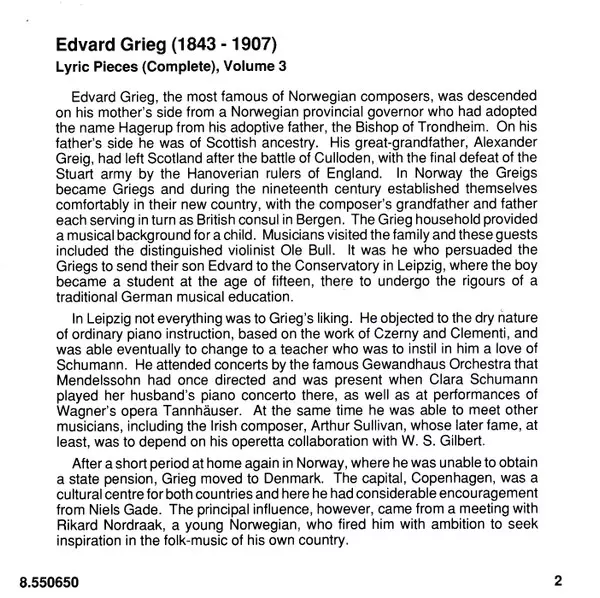 Edvard Grieg (1843 - 1907)
Lyric Pieces (Complete), Volume 3

Edvard Grieg, the most famous of Norwegian composers, was descended on his mother's side from a Norwegian provincial governor who had adopted the name Hagerup from his adoptive father, the Bishop of Trondheim. On his father's side he was of Scottish ancestry. His great-grandfather, Alexander Greig, had left Scotland after the battle of Culloden, with the final defeat of the Stuart army by the Hanoverian rulers of England. In Norway the Greigs became Griegs and during the nineteenth century established themselves comfortably in their new country, with the composer's grandfather and father each serving in turn as British consul in Bergen. The Grieg household provided a musical background for a child. Musicians visited the family and these guests included the distinguished violinist Ole Bull. It was he who persuaded the Griegs to send their son Edvard to the Conservatory in Leipzig, where the boy became a student at the age of fifteen, there to undergo the rigours of a traditional German musical education.

In Leipzig not everything was to Grieg's liking. He objected to the dry nature of ordinary piano instruction, based on the work of Czerny and Clementi, and was able eventually to change to a teacher who was to instil in him a love of Schumann. He attended concerts by the famous Gewandhaus Orchestra that Mendelssohn had once directed and was present when Clara Schumann played her husband's piano concerto there, as well as at performances of Wagner's opera Tannhäuser. At the same time he was able to meet other musicians, including the Irish composer, Arthur Sullivan, whose later fame, at least, was to depend on his operetta collaboration with W. S. Gilbert.

After a short period at home again in Norway, where he was unable to obtain a state pension, Grieg moved to Denmark. The capital, Copenhagen, was a cultural centre for both countries and here he had considerable encouragement from Niels Gade. The principal influence, however, came from a meeting with Rikard Nordraak, a young Norwegian, who fired him with ambition to seek inspiration in the folk-music of his own country.

8.550650

2